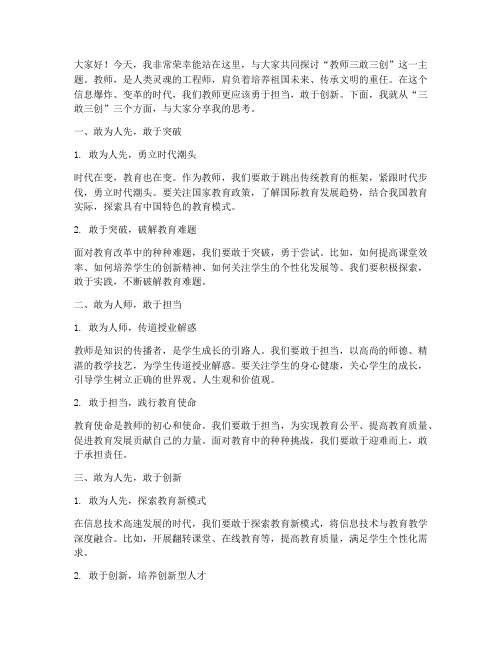 大家好！今天，我非常荣幸能站在这里，与大家共同探讨“教师三敢三创”这一主题。教师，是人类灵魂的工程师，肩负着培养祖国未来、传承文明的重任。在这个信息爆炸、变革的时代，我们教师更应该勇于担当，敢于创新。下面，我就从“三敢三创”三个方面，与大家分享我的思考。

一、敢为人先，敢于突破

1. 敢为人先，勇立时代潮头

时代在变，教育也在变。作为教师，我们要敢于跳出传统教育的框架，紧跟时代步伐，勇立时代潮头。要关注国家教育政策，了解国际教育发展趋势，结合我国教育实际，探索具有中国特色的教育模式。

2. 敢于突破，破解教育难题

面对教育改革中的种种难题，我们要敢于突破，勇于尝试。比如，如何提高课堂效率、如何培养学生的创新精神、如何关注学生的个性化发展等。我们要积极探索，敢于实践，不断破解教育难题。

二、敢为人师，敢于担当

1. 敢为人师，传道授业解惑

教师是知识的传播者，是学生成长的引路人。我们要敢于担当，以高尚的师德、精湛的教学技艺，为学生传道授业解惑。要关注学生的身心健康，关心学生的成长，引导学生树立正确的世界观、人生观和价值观。

2. 敢于担当，践行教育使命

教育使命是教师的初心和使命。我们要敢于担当，为实现教育公平、提高教育质量、促进教育发展贡献自己的力量。面对教育中的种种挑战，我们要敢于迎难而上，敢于承担责任。

三、敢为人先，敢于创新

1. 敢为人先，探索教育新模式

在信息技术高速发展的时代，我们要敢于探索教育新模式，将信息技术与教育教学深度融合。比如，开展翻转课堂、在线教育等，提高教育质量，满足学生个性化需求。

2. 敢于创新，培养创新型人才